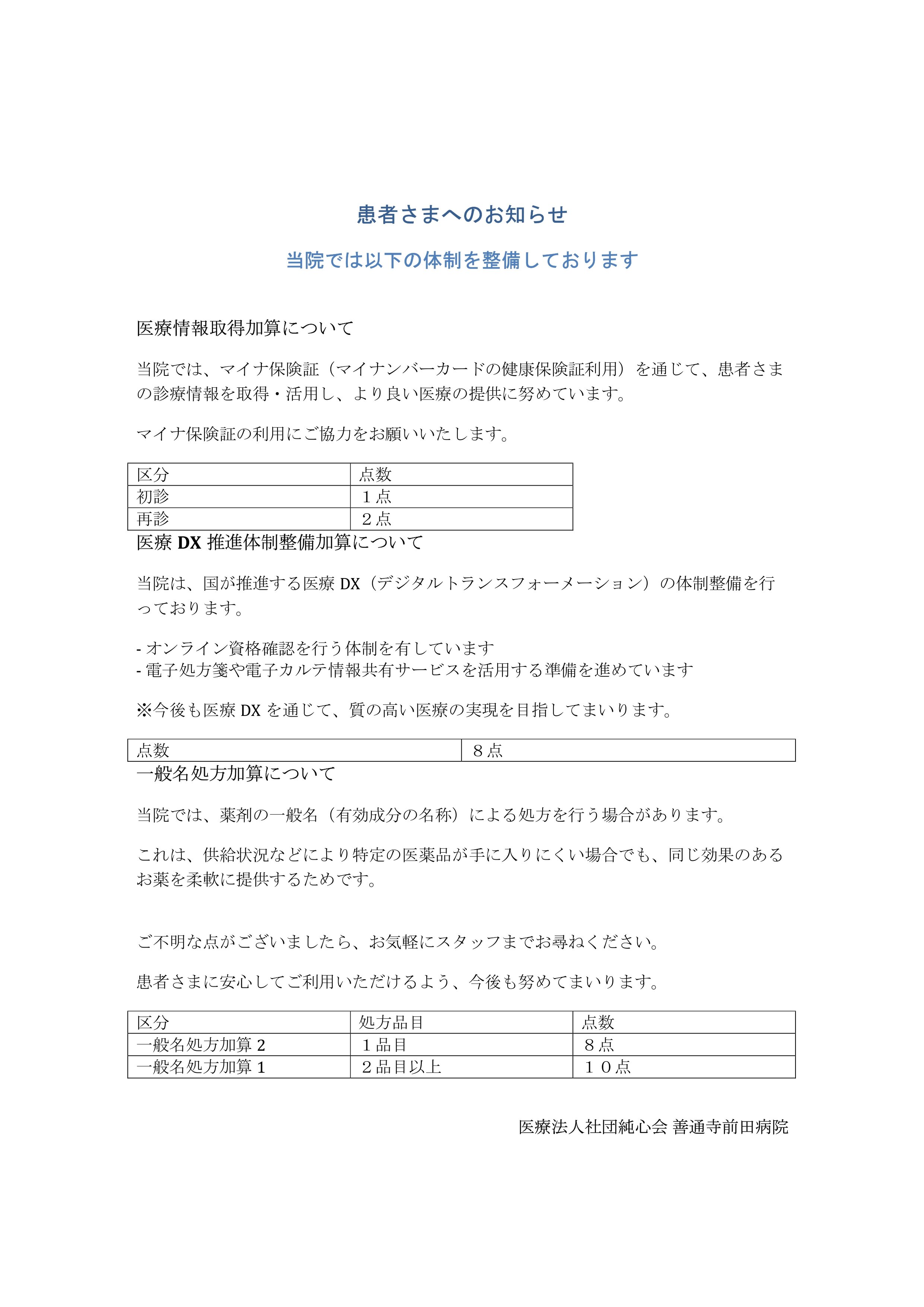 患者さまへのお知らせ

当院では以下の体制を整備しております

医療情報取得加算について

当院では、マイナ保険証（マイナンバーカードの健康保険証利用）を通じて、患者さまの診療情報を取得・活用し、より良い医療の提供に努めています。

マイナ保険証の利用にご協力をお願いいたします。

| 区分 | 点数 |
|---|---|
| 初診 | １点 |
| 再診 | ２点 |

医療 DX 推進体制整備加算について

当院は、国が推進する医療 DX（デジタルトランスフォーメーション）の体制整備を行っております。

- オンライン資格確認を行う体制を有しています
- 電子処方箋や電子カルテ情報共有サービスを活用する準備を進めています

※今後も医療 DX を通じて、質の高い医療の実現を目指してまいります。

| 点数 | ８点 |
|---|---|

一般名処方加算について

当院では、薬剤の一般名（有効成分の名称）による処方を行う場合があります。

これは、供給状況などにより特定の医薬品が手に入りにくい場合でも、同じ効果のあるお薬を柔軟に提供するためです。

ご不明な点がございましたら、お気軽にスタッフまでお尋ねください。

患者さまに安心してご利用いただけるよう、今後も努めてまいります。

| 区分 | 処方品目 | 点数 |
|---|---|---|
| 一般名処方加算 2 | １品目 | ８点 |
| 一般名処方加算 1 | ２品目以上 | １０点 |

医療法人社団純心会 善通寺前田病院